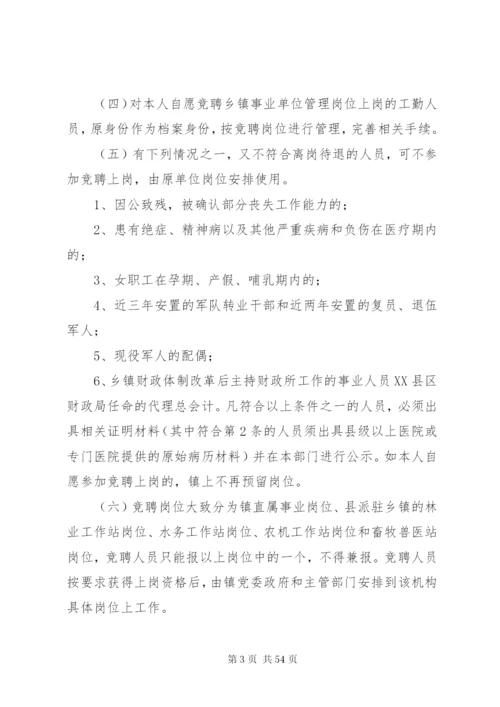 （四）对本人自愿竞聘乡镇事业单位管理岗位上岗的工勤人员，原身份作为档案身份，按竞聘岗位进行管理，完善相关手续。

（五）有下列情况之一，又不符合离岗待退的人员，可不参加竞聘上岗，由原单位岗位安排使用。

1、因公致残，被确认部分丧失工作能力的；

2、患有绝症、精神病以及其他严重疾病和负伤在医疗期内的；

3、女职工在孕期、产假、哺乳期内的；

4、近三年安置的军队转业干部和近两年安置的复员、退伍军人；

5、现役军人的配偶；

6、乡镇财政体制改革后主持财政所工作的事业人员XX县区财政局任命的代理总会计。凡符合以上条件之一的人员，必须出具相关证明材料（其中符合第2条的人员须出具县级以上医院或专门医院提供的原始病历材料）并在本部门进行公示。如本人自愿参加竞聘上岗的，镇上不再预留岗位。

（六）竞聘岗位大致分为镇直属事业岗位、县派驻乡镇的林业工作站岗位、水务工作站岗位、农机工作站岗位和畜牧兽医站岗位，竞聘人员只能报以上岗位中的一个，不得兼报。竞聘人员按要求获得上岗资格后，由镇党委政府和主管部门安排到该机构具体岗位上工作。

第3页 共54页